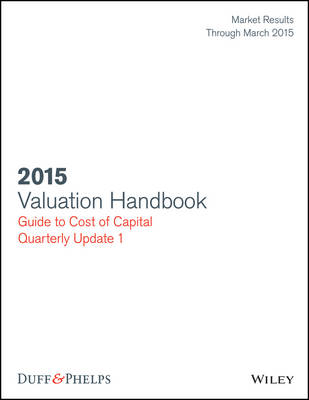 Market Results
Through March 2015

2015
Valuation Handbook
Guide to Cost of Capital
Quarterly Update 1

DUFF & PHELPS

WILEY